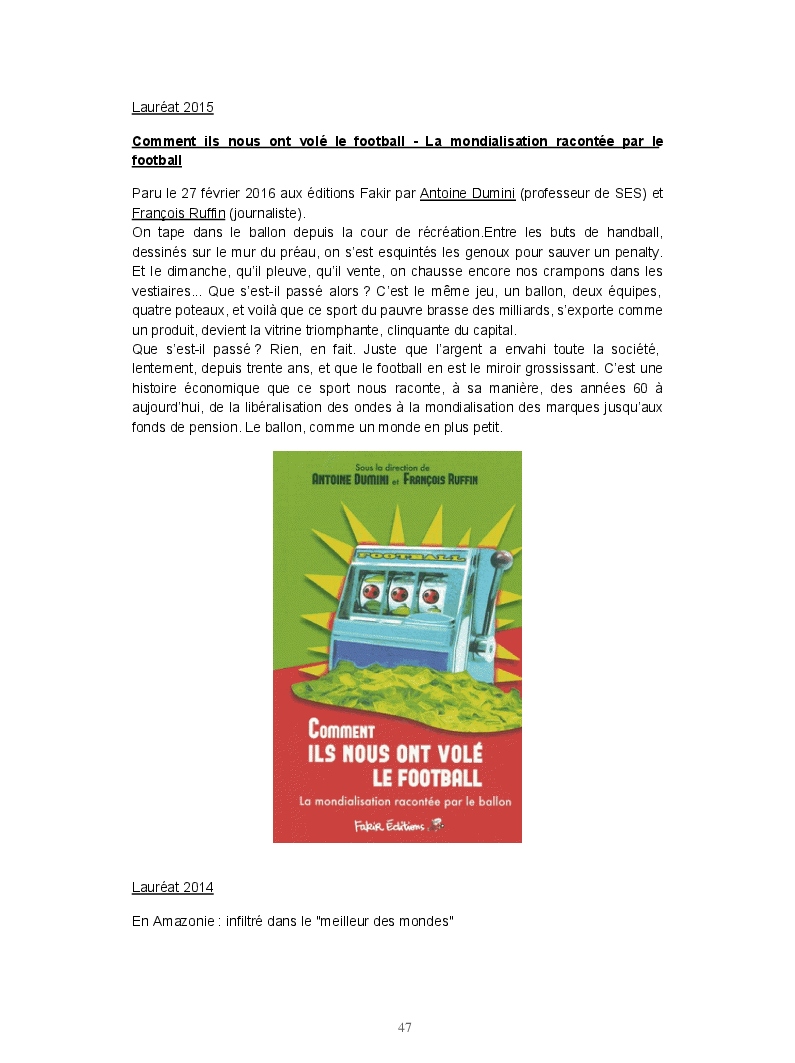 Lauréat 2015

Comment ils nous ont volé le football - La mondialisation racontée par le football

Paru le 27 février 2016 aux éditions Fakir par Antoine Dumini (professeur de SES) et François Ruffin (journaliste).
On tape dans le ballon depuis la cour de récréation.Entre les buts de handball, dessinés sur le mur du préau, on s'est esquintés les genoux pour sauver un penalty. Et le dimanche, qu'il pleuve, qu'il vente, on chausse encore nos crampons dans les vestiaires... Que s'est-il passé alors ? C'est le même jeu, un ballon, deux équipes, quatre poteaux, et voilà que ce sport du pauvre brasse des milliards, s'exporte comme un produit, devient la vitrine triomphante, clinquante du capital.
Que s'est-il passé ? Rien, en fait. Juste que l'argent a envahi toute la société, lentement, depuis trente ans, et que le football en est le miroir grossissant. C'est une histoire économique que ce sport nous raconte, à sa manière, des années 60 à aujourd'hui, de la libéralisation des ondes à la mondialisation des marques jusqu'aux fonds de pension. Le ballon, comme un monde en plus petit.

Sous la direction de
ANTOINE DUMINI et FRANÇOIS RUFFIN

FOOTBALL

COMMENT
ILS NOUS ONT VOLÉ
LE FOOTBALL
La mondialisation racontée par le ballon
Fakir Éditions

Lauréat 2014

En Amazonie : infiltré dans le "meilleur des mondes"

47